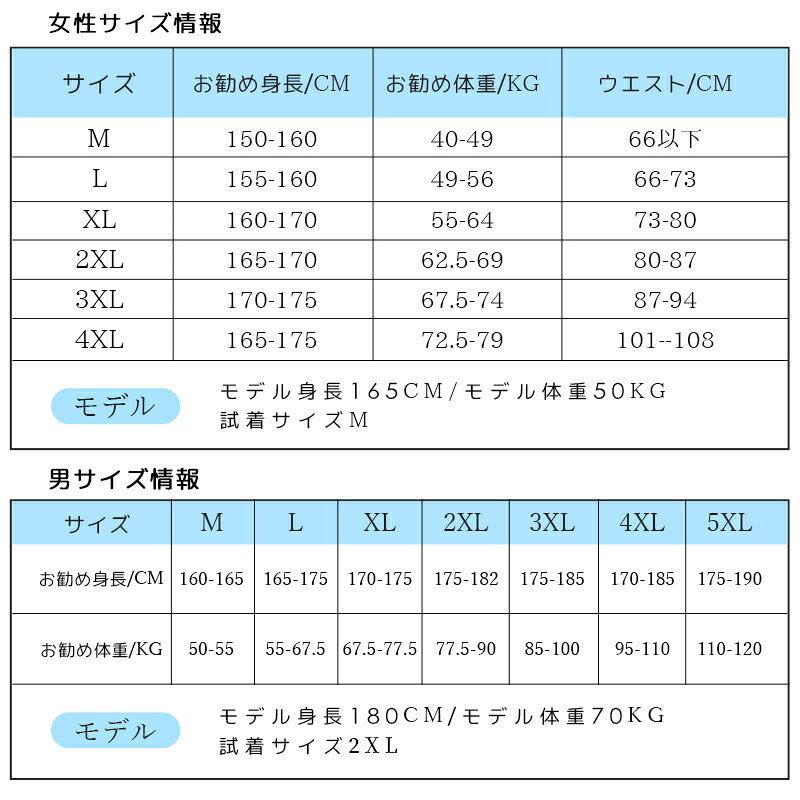 女性サイズ情報

| サイズ | お勧め身長/CM | お勧め体重/KG | ウエスト/CM |
|---|---|---|---|
| M | 150-160 | 40-49 | 66以下 |
| L | 155-160 | 49-56 | 66-73 |
| XL | 160-170 | 55-64 | 73-80 |
| 2XL | 165-170 | 62.5-69 | 80-87 |
| 3XL | 170-175 | 67.5-74 | 87-94 |
| 4XL | 165-175 | 72.5-79 | 101--108 |

モデル
モデル身長165CM/モデル体重50KG
試着サイズM

男サイズ情報

| サイズ | M | L | XL | 2XL | 3XL | 4XL | 5XL |
|---|---|---|---|---|---|---|---|
| お勧め身長/CM | 160-165 | 165-175 | 170-175 | 175-182 | 175-185 | 170-185 | 175-190 |
| お勧め体重/KG | 50-55 | 55-67.5 | 67.5-77.5 | 77.5-90 | 85-100 | 95-110 | 110-120 |

モデル
モデル身長180CM/モデル体重70KG
試着サイズ2XL